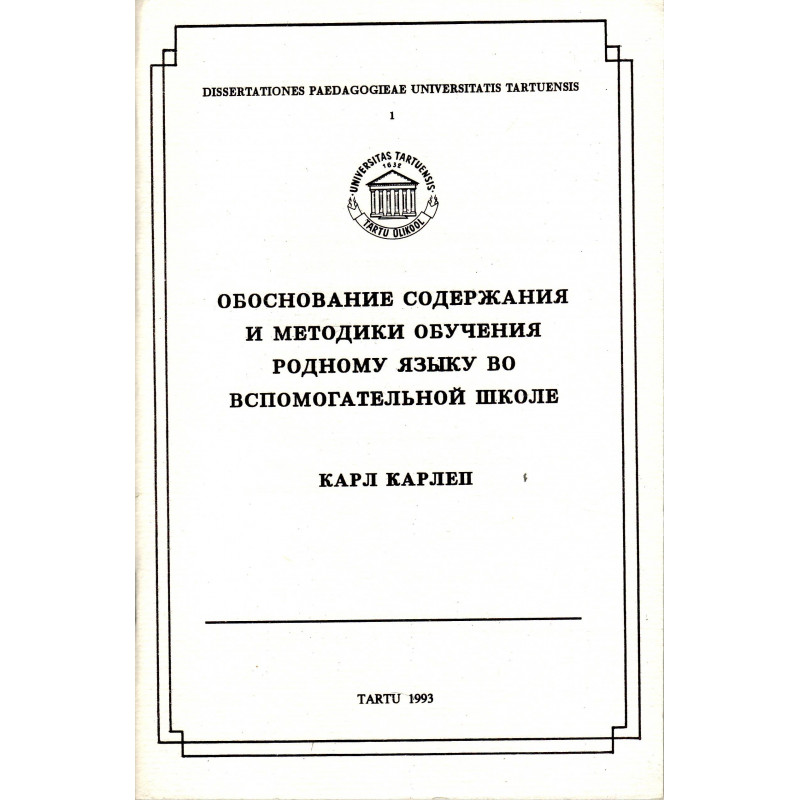 DISSERTATIONES PAEDAGOGIEAE UNIVERSITATIS TARTUENSIS

1

UNIVERSITAS TARTUENSIS 1632 TARTU ÜLIKOOL

ОБОСНОВАНИЕ СОДЕРЖАНИЯ И МЕТОДИКИ ОБУЧЕНИЯ РОДНОМУ ЯЗЫКУ ВО ВСПОМОГАТЕЛЬНОЙ ШКОЛЕ

КАРЛ КАРЛЕП

TARTU 1993